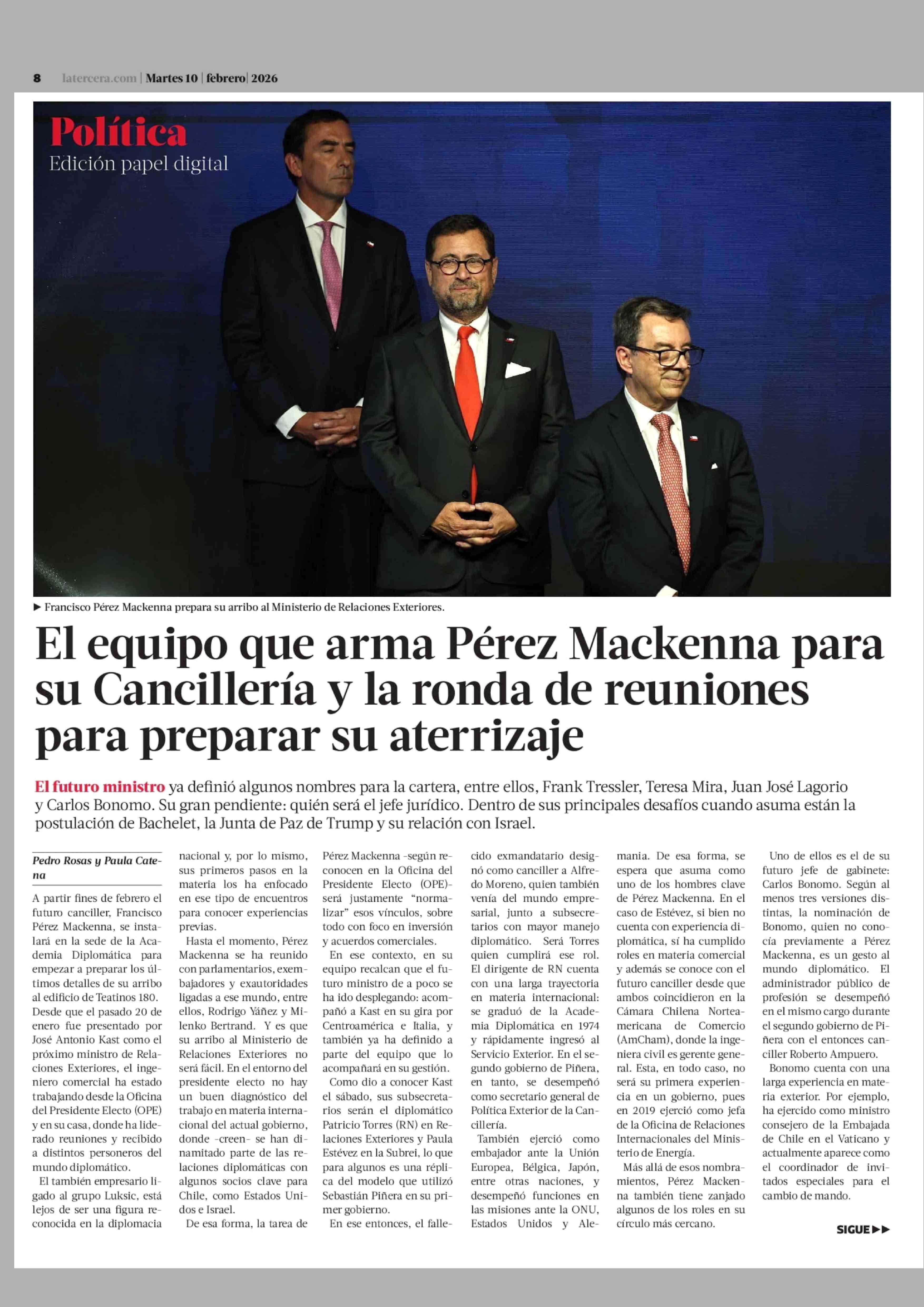 8 latercera.com | Martes 10 | febrero | 2026

Política
Edición papel digital

► Francisco Pérez Mackenna prepara su arribo al Ministerio de Relaciones Exteriores.

El equipo que arma Pérez Mackenna para su Cancillería y la ronda de reuniones para preparar su aterrizaje

El futuro ministro ya definió algunos nombres para la cartera, entre ellos, Frank Tressler, Teresa Mira, Juan José Lagorio y Carlos Bonomo. Su gran pendiente: quién será el jefe jurídico. Dentro de sus principales desafíos cuando asuma están la postulación de Bachelet, la Junta de Paz de Trump y su relación con Israel.

Pedro Rosas y Paula Catena

A partir fines de febrero el futuro canciller, Francisco Pérez Mackenna, se instalará en la sede de la Academia Diplomática para empezar a preparar los últimos detalles de su arribo al edificio de Teatinos 180. Desde que el pasado 20 de enero fue presentado por José Antonio Kast como el próximo ministro de Relaciones Exteriores, el ingeniero comercial ha estado trabajando desde la Oficina del Presidente Electo (OPE) y en su casa, donde ha liderado reuniones y recibido a distintos personeros del mundo diplomático.

El también empresario ligado al grupo Luksic, está lejos de ser una figura reconocida en la diplomacia nacional y, por lo mismo, sus primeros pasos en la materia los ha enfocado en ese tipo de encuentros para conocer experiencias previas.

Hasta el momento, Pérez Mackenna se ha reunido con parlamentarios, exembajadores y exautoridades ligadas a ese mundo, entre ellos, Rodrigo Yáñez y Milenko Bertrand. Y es que su arribo al Ministerio de Relaciones Exteriores no será fácil. En el entorno del presidente electo no hay un buen diagnóstico del trabajo en materia internacional del actual gobierno, donde -creen- se han dinamitado parte de las relaciones diplomáticas con algunos socios clave para Chile, como Estados Unidos e Israel.

De esa forma, la tarea de Pérez Mackenna -según reconocen en la Oficina del Presidente Electo (OPE)- será justamente "normalizar" esos vínculos, sobre todo con foco en inversión y acuerdos comerciales.

En ese contexto, en su equipo recalcan que el futuro ministro de a poco se ha ido desplegando: acompañó a Kast en su gira por Centroamérica e Italia, y también ya ha definido a parte del equipo que lo acompañará en su gestión.

Como dio a conocer Kast el sábado, sus subsecretarios serán el diplomático Patricio Torres (RN) en Relaciones Exteriores y Paula Estévez en la Subrei, lo que para algunos es una réplica del modelo que utilizó Sebastián Piñera en su primer gobierno.

En ese entonces, el fallecido exmandatario designó como canciller a Alfredo Moreno, quien también venía del mundo empresarial, junto a subsecretarios con mayor manejo diplomático. Será Torres quien cumplirá ese rol. El dirigente de RN cuenta con una larga trayectoria en materia internacional: se graduó de la Academia Diplomática en 1974 y rápidamente ingresó al Servicio Exterior. En el segundo gobierno de Piñera, en tanto, se desempeñó como secretario general de Política Exterior de la Cancillería.

También ejerció como embajador ante la Unión Europea, Bélgica, Japón, entre otras naciones, y desempeñó funciones en las misiones ante la ONU, Estados Unidos y Alemania. De esa forma, se espera que asuma como uno de los hombres clave de Pérez Mackenna. En el caso de Estévez, si bien no cuenta con experiencia diplomática, sí ha cumplido roles en materia comercial y además se conoce con el futuro canciller desde que ambos coincidieron en la Cámara Chilena Norteamericana de Comercio (AmCham), donde la ingeniera civil es gerente general. Esta, en todo caso, no será su primera experiencia en un gobierno, pues en 2019 ejerció como jefa de la Oficina de Relaciones Internacionales del Ministerio de Energía.

Más allá de esos nombramientos, Pérez Mackenna también tiene zanjado algunos de los roles en su círculo más cercano.

Uno de ellos es el de su futuro jefe de gabinete: Carlos Bonomo. Según al menos tres versiones distintas, la nominación de Bonomo, quien no conocía previamente a Pérez Mackenna, es un gesto al mundo diplomático. El administrador público de profesión se desempeñó en el mismo cargo durante el segundo gobierno de Piñera con el entonces canciller Roberto Ampuero.

Bonomo cuenta con una larga experiencia en materia exterior. Por ejemplo, ha ejercido como ministro consejero de la Embajada de Chile en el Vaticano y actualmente aparece como el coordinador de invitados especiales para el cambio de mando.

SIGUE ►►